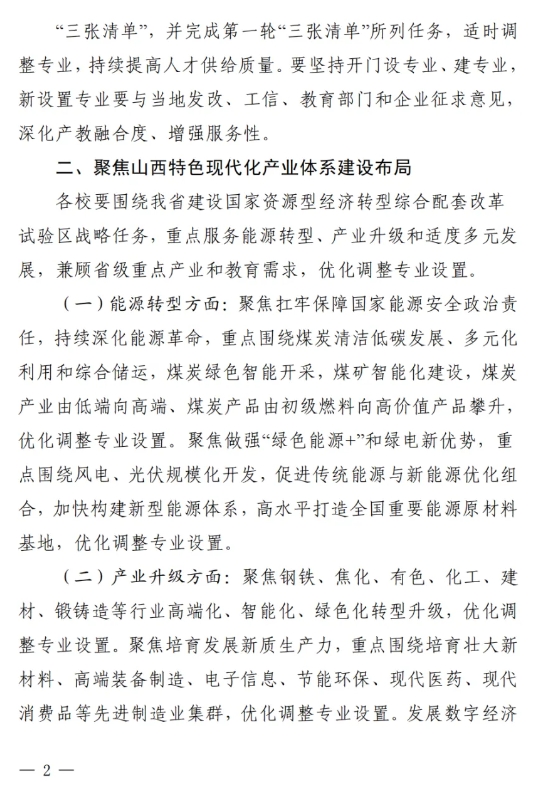 “三张清单”，并完成第一轮“三张清单”所列任务，适时调整专业，持续提高人才供给质量。要坚持开门设专业、建专业，新设置专业要与当地发改、工信、教育部门和企业征求意见，深化产教融合度、增强服务性。

二、聚焦山西特色现代化产业体系建设布局

各校要围绕我省建设国家资源型经济转型综合配套改革试验区战略任务，重点服务能源转型、产业升级和适度多元发展，兼顾省级重点产业和教育需求，优化调整专业设置。

（一）能源转型方面：聚焦扛牢保障国家能源安全政治责任，持续深化能源革命，重点围绕煤炭清洁低碳发展、多元化利用和综合储运，煤炭绿色智能开采，煤矿智能化建设，煤炭产业由低端向高端、煤炭产品由初级燃料向高价值产品攀升，优化调整专业设置。聚焦做强“绿色能源+”和绿电新优势，重点围绕风电、光伏规模化开发，促进传统能源与新能源优化组合，加快构建新型能源体系，高水平打造全国重要能源原材料基地，优化调整专业设置。

（二）产业升级方面：聚焦钢铁、焦化、有色、化工、建材、锻铸造等行业高端化、智能化、绿色化转型升级，优化调整专业设置。聚焦培育发展新质生产力，重点围绕培育壮大新材料、高端装备制造、电子信息、节能环保、现代医药、现代消费品等先进制造业集群，优化调整专业设置。发展数字经济

— 2 —